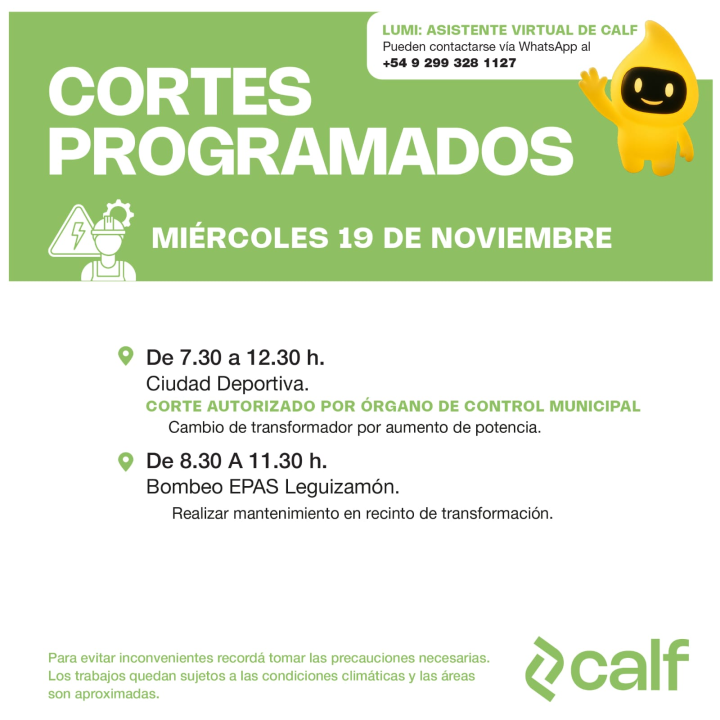 LUMI: ASISTENTE VIRTUAL DE CALF
Pueden contactarse vía WhatsApp al
+54 9 299 328 1127

CORTES PROGRAMADOS

MIÉRCOLES 19 DE NOVIEMBRE

De 7.30 a 12.30 h.
Ciudad Deportiva.
CORTE AUTORIZADO POR ÓRGANO DE CONTROL MUNICIPAL
Cambio de transformador por aumento de potencia.

De 8.30 A 11.30 h.
Bombeo EPAS Leguizamón.
Realizar mantenimiento en recinto de transformación.

Para evitar inconvenientes recordá tomar las precauciones necesarias. Los trabajos quedan sujetos a las condiciones climáticas y las áreas son aproximadas.

calf